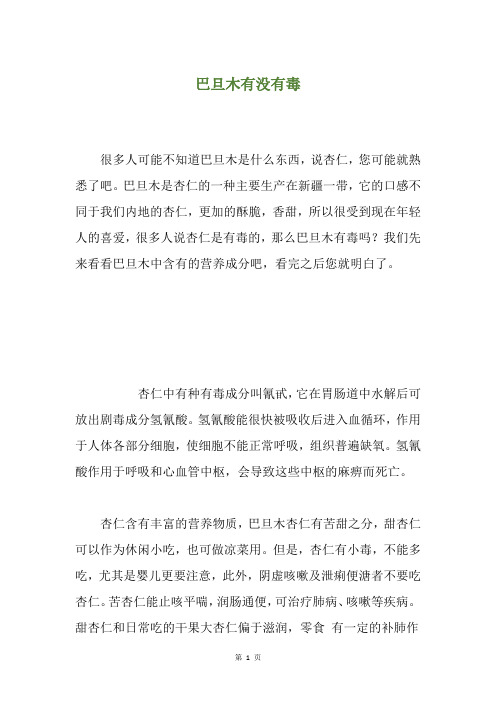 巴旦木有没有毒

很多人可能不知道巴旦木是什么东西，说杏仁，您可能就熟悉了吧。巴旦木是杏仁的一种主要生产在新疆一带，它的口感不同于我们内地的杏仁，更加的酥脆，香甜，所以很受到现在年轻人的喜爱，很多人说杏仁是有毒的，那么巴旦木有毒吗？我们先来看看巴旦木中含有的营养成分吧，看完之后您就明白了。

杏仁中有种有毒成分叫氰甙，它在胃肠道中水解后可放出剧毒成分氢氰酸。氢氰酸能很快被吸收后进入血循环，作用于人体各部分细胞，使细胞不能正常呼吸，组织普遍缺氧。氢氰酸作用于呼吸和心血管中枢，会导致这些中枢的麻痹而死亡。

杏仁含有丰富的营养物质，巴旦木杏仁有苦甜之分，甜杏仁可以作为休闲小吃，也可做凉菜用。但是，杏仁有小毒，不能多吃，尤其是婴儿更要注意，此外，阴虚咳嗽及泄痢便溏者不要吃杏仁。苦杏仁能止咳平喘，润肠通便，可治疗肺病、咳嗽等疾病。甜杏仁和日常吃的干果大杏仁偏于滋润，零食 有一定的补肺作

第 1 页